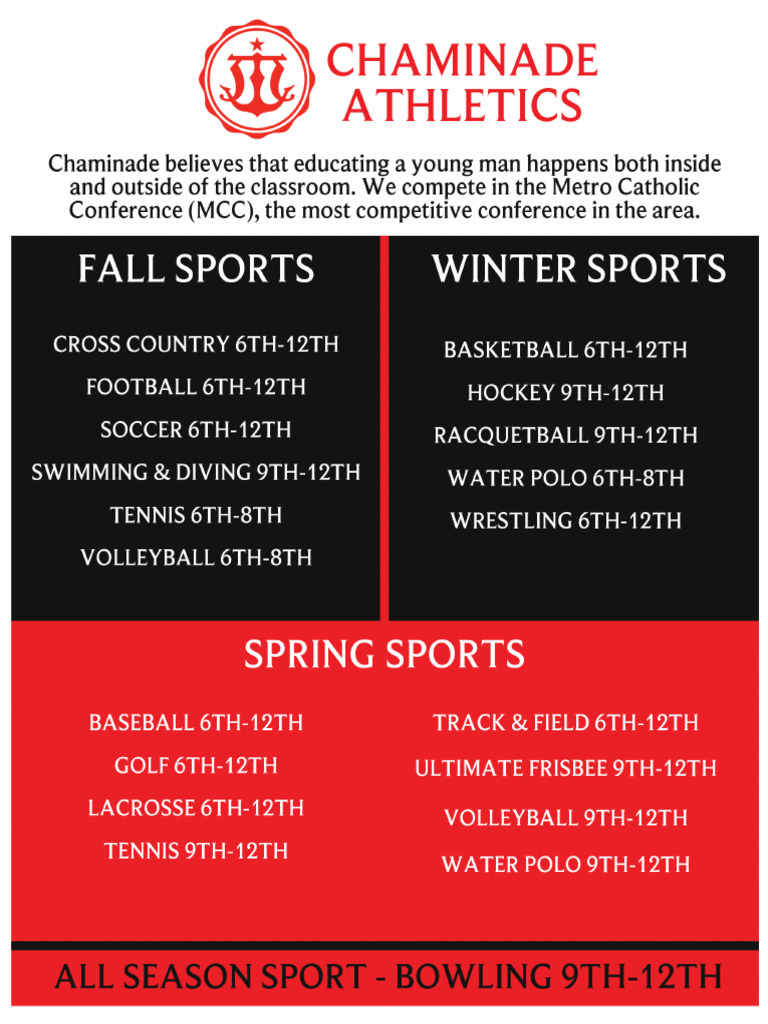 CHAMINADE
ATHLETICS

Chaminade believes that educating a young man happens both inside and outside of the classroom. We compete in the Metro Catholic Conference (MCC), the most competitive conference in the area.

FALL SPORTS

CROSS COUNTRY 6TH-12TH
FOOTBALL 6TH-12TH
SOCCER 6TH-12TH
SWIMMING & DIVING 9TH-12TH
TENNIS 6TH-8TH
VOLLEYBALL 6TH-8TH

WINTER SPORTS

BASKETBALL 6TH-12TH
HOCKEY 9TH-12TH
RACQUETBALL 9TH-12TH
WATER POLO 6TH-8TH
WRESTLING 6TH-12TH

SPRING SPORTS

BASEBALL 6TH-12TH
GOLF 6TH-12TH
LACROSSE 6TH-12TH
TENNIS 9TH-12TH

TRACK & FIELD 6TH-12TH
ULTIMATE FRISBEE 9TH-12TH
VOLLEYBALL 9TH-12TH
WATER POLO 9TH-12TH

ALL SEASON SPORT - BOWLING 9TH-12TH